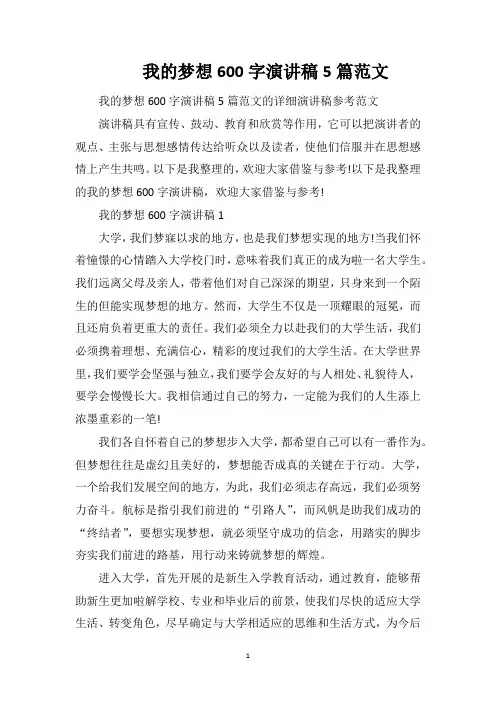 我的梦想 600 字演讲稿 5 篇范文

我的梦想 600 字演讲稿 5 篇范文的详细演讲稿参考范文

演讲稿具有宣传、鼓动、教育和欣赏等作用，它可以把演讲者的观点、主张与思想感情传达给听众以及读者，使他们信服并在思想感情上产生共鸣。以下是我整理的，欢迎大家借鉴与参考!以下是我整理的我的梦想 600 字演讲稿，欢迎大家借鉴与参考!

我的梦想 600 字演讲稿 1

大学，我们梦寐以求的地方，也是我们梦想实现的地方!当我们怀着憧憬的心情踏入大学校门时，意味着我们真正的成为啦一名大学生。我们远离父母及亲人，带着他们对自己深深的期望，只身来到一个陌生的但能实现梦想的地方。然而，大学生不仅是一顶耀眼的冠冕，而且还肩负着更重大的责任。我们必须全力以赴我们的大学生活，我们必须携着理想、充满信心，精彩的度过我们的大学生活。在大学世界里，我们要学会坚强与独立，我们要学会友好的与人相处、礼貌待人，要学会慢慢长大。我相信通过自己的努力，一定能为我们的人生添上浓墨重彩的一笔!

我们各自怀着自己的梦想步入大学，都希望自己可以有一番作为。但梦想往往是虚幻且美好的，梦想能否成真的关键在于行动。大学，一个给我们发展空间的地方，为此，我们必须志存高远，我们必须努力奋斗。航标是指引我们前进的“引路人”，而风帆是助我们成功的“终结者”，要想实现梦想，就必须坚守成功的信念，用踏实的脚步夯实我们前进的路基，用行动来铸就梦想的辉煌。

进入大学，首先开展的是新生入学教育活动，通过教育，能够帮助新生更加啦解学校、专业和毕业后的前景，使我们尽快的适应大学生活、转变角色，尽早确定与大学相适应的思维和生活方式，为今后

1